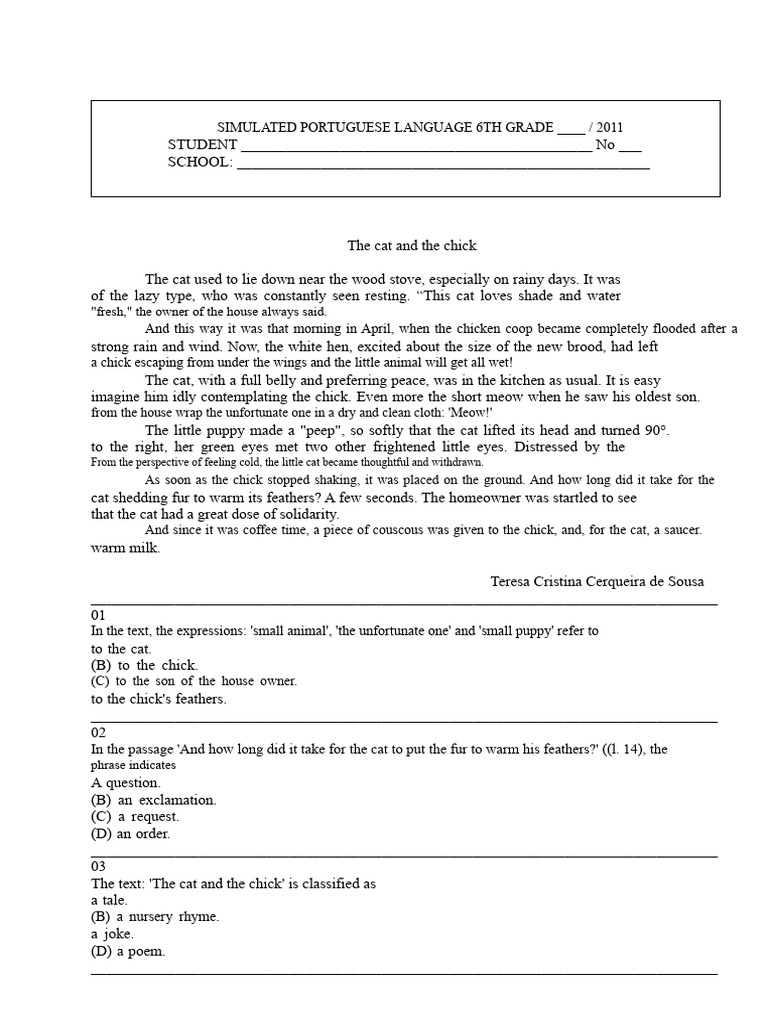 SIMULATED PORTUGUESE LANGUAGE 6TH GRADE ____ / 2011
STUDENT ____ No ____
SCHOOL: ____

The cat and the chick

The cat used to lie down near the wood stove, especially on rainy days. It was of the lazy type, who was constantly seen resting. "This cat loves shade and water "fresh," the owner of the house always said.

And this way it was that morning in April, when the chicken coop became completely flooded after a strong rain and wind. Now, the white hen, excited about the size of the new brood, had left a chick escaping from under the wings and the little animal will get all wet!

The cat, with a full belly and preferring peace, was in the kitchen as usual. It is easy imagine him idly contemplating the chick. Even more the short meow when he saw his oldest son. from the house wrap the unfortunate one in a dry and clean cloth: 'Meow!'

The little puppy made a "peep", so softly that the cat lifted its head and turned 90°. to the right, her green eyes met two other frightened little eyes. Distressed by the From the perspective of feeling cold, the little cat became thoughtful and withdrawn.

As soon as the chick stopped shaking, it was placed on the ground. And how long did it take for the cat shedding fur to warm its feathers? A few seconds. The homeowner was startled to see that the cat had a great dose of solidarity.

And since it was coffee time, a piece of couscous was given to the chick, and, for the cat, a saucer. warm milk.

Teresa Cristina Cerqueira de Sousa

01
In the text, the expressions: 'small animal', 'the unfortunate one' and 'small puppy' refer to
to the cat.
(B) to the chick.
(C) to the son of the house owner.
to the chick's feathers.

02
In the passage 'And how long did it take for the cat to put the fur to warm his feathers?' ((l. 14), the phrase indicates
A question.
(B) an exclamation.
(C) a request.
(D) an order.

03
The text: 'The cat and the chick' is classified as
a tale.
(B) a nursery rhyme.
a joke.
(D) a poem.